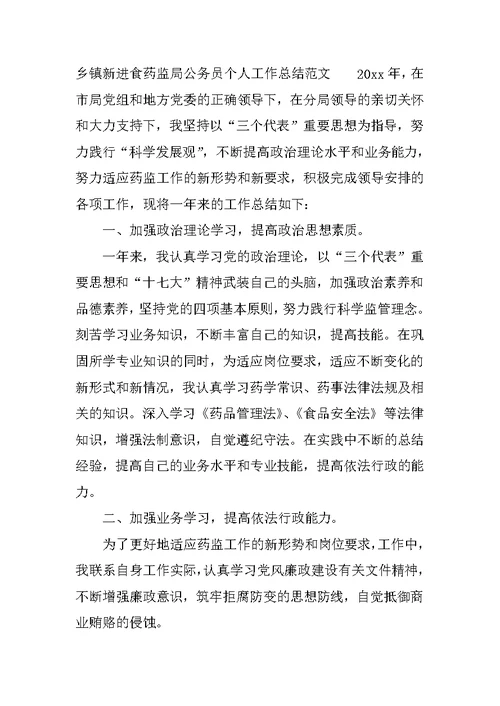 乡镇新进食药监局公务员个人工作总结范文　　20xx 年，在市局党组和地方党委的正确领导下，在分局领导的亲切关怀和大力支持下，我坚持以“三个代表”重要思想为指导，努力践行“科学发展观”，不断提高政治理论水平和业务能力，努力适应药监工作的新形势和新要求，积极完成领导安排的各项工作，现将一年来的工作总结如下：

一、加强政治理论学习，提高政治思想素质。

一年来，我认真学习党的政治理论，以“三个代表”重要思想和“十七大”精神武装自己的头脑，加强政治素养和品德素养，坚持党的四项基本原则，努力践行科学监管理念。刻苦学习业务知识，不断丰富自己的知识，提高技能。在巩固所学专业知识的同时，为适应岗位要求，适应不断变化的新形式和新情况，我认真学习药学常识、药事法律法规及相关的知识。深入学习《药品管理法》、《食品安全法》等法律知识，增强法制意识，自觉遵纪守法。在实践中不断的总结经验，提高自己的业务水平和专业技能，提高依法行政的能力。

二、加强业务学习，提高依法行政能力。

为了更好地适应药监工作的新形势和岗位要求，工作中，我联系自身工作实际，认真学习党风廉政建设有关文件精神，不断增强廉政意识，筑牢拒腐防变的思想防线，自觉抵御商业贿赂的侵蚀。